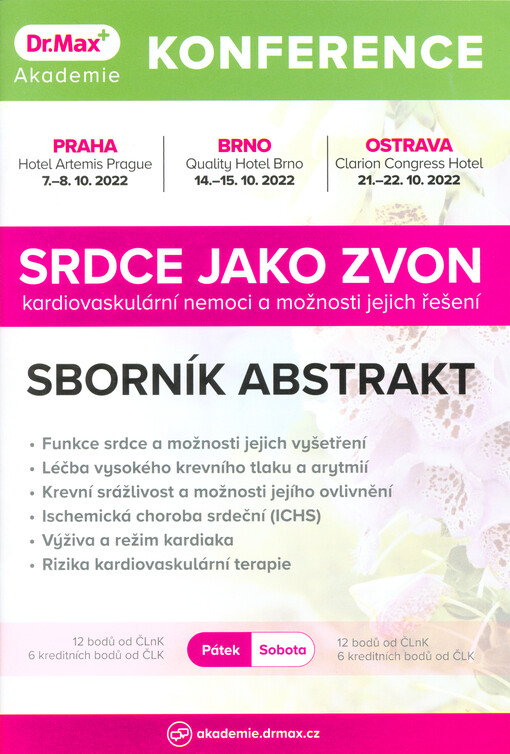 Dr.Max+
Akademie
KONFERENCE

PRAHA
Hotel Artemis Prague
7.–8. 10. 2022

BRNO
Quality Hotel Brno
14.–15. 10. 2022

OSTRAVA
Clarion Congress Hotel
21.–22. 10. 2022

SRDCE JAKO ZVON
kardiovaskulární nemoci a možnosti jejich řešení

SBORNÍK ABSTRAKT

• Funkce srdce a možnosti jejich vyšetření
• Léčba vysokého krevního tlaku a arytmií
• Krevní srážlivost a možnosti jejího ovlivnění
• Ischemická choroba srdeční (ICHS)
• Výživa a režim kardiaka
• Rizika kardiovaskulární terapie

12 bodů od ČLnK
6 kreditních bodů od ČLK

Pátek

Sobota

12 bodů od ČLnK
6 kreditních bodů od ČLK

akademie.drmax.cz